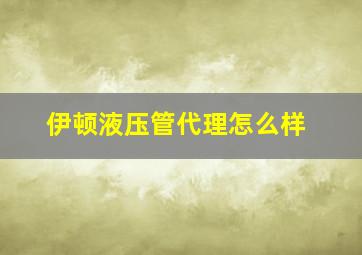 伊顿液压管代理怎么样